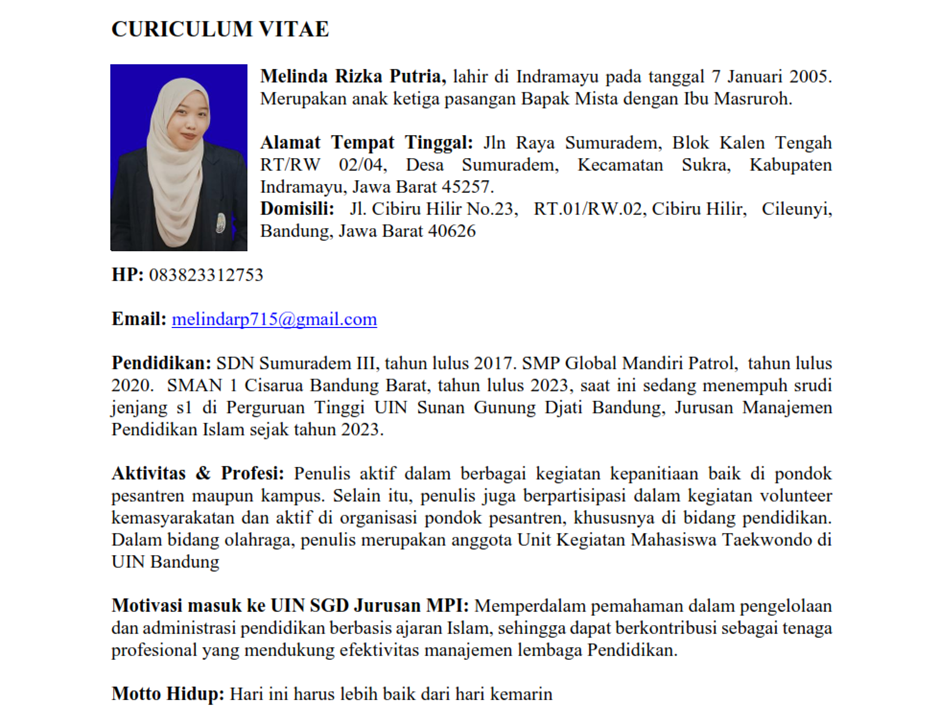 CURICULUM VITAE

Melinda Rizka Putria, lahir di Indramayu pada tanggal 7 Januari 2005. Merupakan anak ketiga pasangan Bapak Mista dengan Ibu Masruroh.

Alamat Tempat Tinggal: Jln Raya Sumuradem, Blok Kalen Tengah RT/RW 02/04, Desa Sumuradem, Kecamatan Sukra, Kabupaten Indramayu, Jawa Barat 45257.
Domisili: Jl. Cibiru Hilir No.23, RT.01/RW.02, Cibiru Hilir, Cileunyi, Bandung, Jawa Barat 40626

HP: 083823312753

Email: melindarp715@gmail.com

Pendidikan: SDN Sumuradem III, tahun lulus 2017. SMP Global Mandiri Patrol, tahun lulus 2020. SMAN 1 Cisarua Bandung Barat, tahun lulus 2023, saat ini sedang menempuh srudi jenjang s1 di Perguruan Tinggi UIN Sunan Gunung Djati Bandung, Jurusan Manajemen Pendidikan Islam sejak tahun 2023.

Aktivitas & Profesi: Penulis aktif dalam berbagai kegiatan kepanitiaan baik di pondok pesantren maupun kampus. Selain itu, penulis juga berpartisipasi dalam kegiatan volunteer kemasyarakatan dan aktif di organisasi pondok pesantren, khususnya di bidang pendidikan. Dalam bidang olahraga, penulis merupakan anggota Unit Kegiatan Mahasiswa Taekwondo di UIN Bandung

Motivasi masuk ke UIN SGD Jurusan MPI: Memperdalam pemahaman dalam pengelolaan dan administrasi pendidikan berbasis ajaran Islam, sehingga dapat berkontribusi sebagai tenaga profesional yang mendukung efektivitas manajemen lembaga Pendidikan.

Motto Hidup: Hari ini harus lebih baik dari hari kemarin